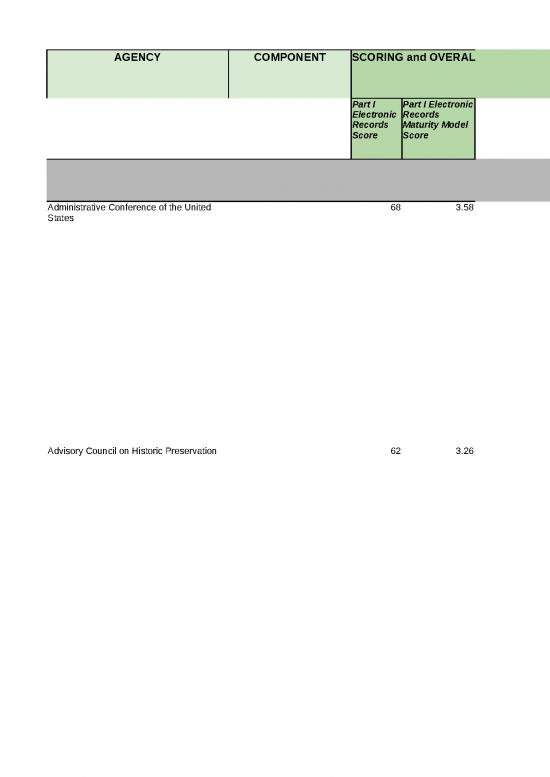 | AGENCY | COMPONENT | SCORING and OVERAL | |
|---|---|---|---|
| | | Part I Electronic Records Score | Part I Electronic Records Maturity Model Score |
| Administrative Conference of the United States | | 68 | 3.58 |
| Advisory Council on Historic Preservation | | 62 | 3.26 |